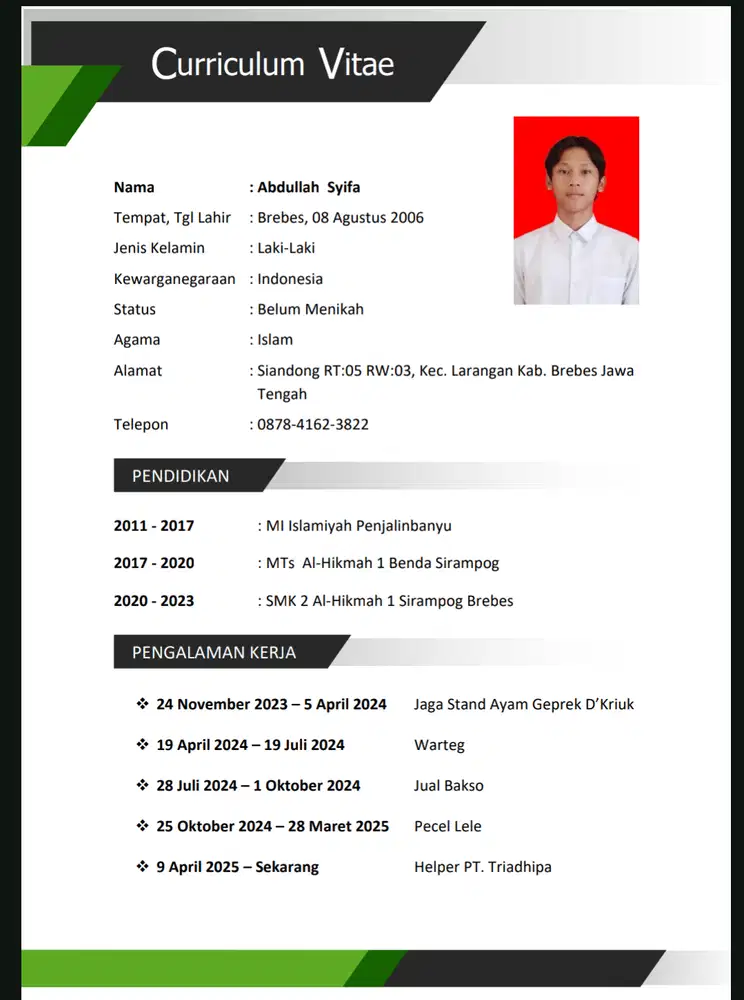 Curriculum Vitae

Nama : Abdullah Syifa
Tempat, Tgl Lahir : Brebes, 08 Agustus 2006
Jenis Kelamin : Laki-Laki
Kewarganegaraan : Indonesia
Status : Belum Menikah
Agama : Islam
Alamat : Siandong RT:05 RW:03, Kec. Larangan Kab. Brebes Jawa Tengah
Telepon : 0878-4162-3822

PENDIDIKAN

2011 - 2017 : MI Islamiyah Penjalinbanyu
2017 - 2020 : MTs Al-Hikmah 1 Benda Sirampog
2020 - 2023 : SMK 2 Al-Hikmah 1 Sirampog Brebes

PENGALAMAN KERJA

❖ 24 November 2023 – 5 April 2024 Jaga Stand Ayam Geprek D'Kriuk
❖ 19 April 2024 – 19 Juli 2024 Warteg
❖ 28 Juli 2024 – 1 Oktober 2024 Jual Bakso
❖ 25 Oktober 2024 – 28 Maret 2025 Pecel Lele
❖ 9 April 2025 – Sekarang Helper PT. Triadhipa